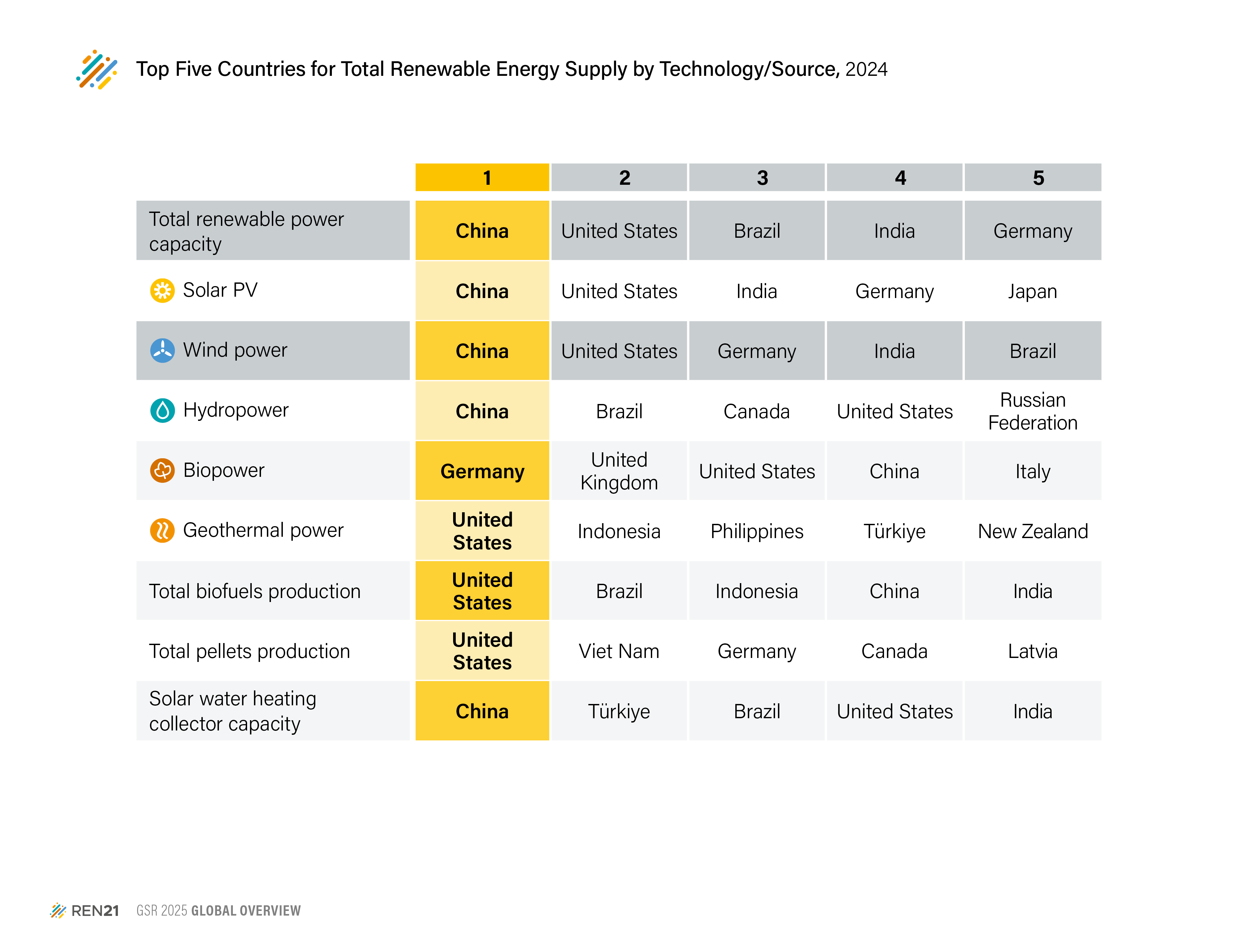 Top Five Countries for Total Renewable Energy Supply by Technology/Source, 2024

| | 1 | 2 | 3 | 4 | 5 |
|---|---|---|---|---|---|
| Total renewable power capacity | China | United States | Brazil | India | Germany |
| Solar PV | China | United States | India | Germany | Japan |
| Wind power | China | United States | Germany | India | Brazil |
| Hydropower | China | Brazil | Canada | United States | Russian Federation |
| Biopower | Germany | United Kingdom | United States | China | Italy |
| Geothermal power | United States | Indonesia | Philippines | Türkiye | New Zealand |
| Total biofuels production | United States | Brazil | Indonesia | China | India |
| Total pellets production | United States | Viet Nam | Germany | Canada | Latvia |
| Solar water heating collector capacity | China | Türkiye | Brazil | United States | India |

REN21 GSR 2025 GLOBAL OVERVIEW